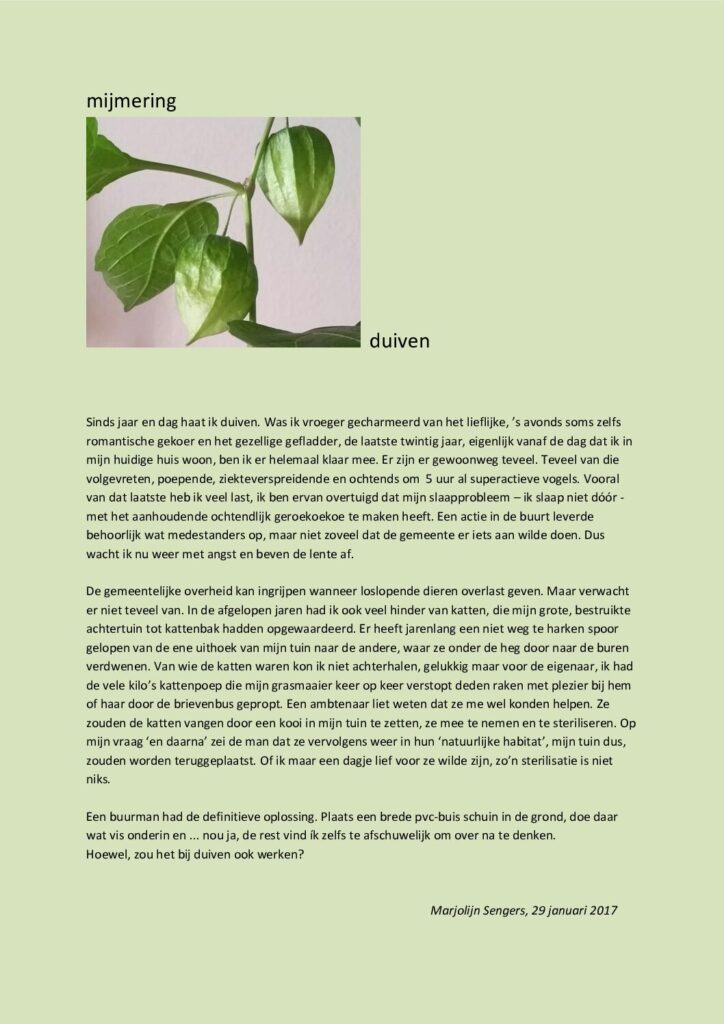 mijmering

duiven

Sinds jaar en dag haat ik duiven. Was ik vroeger gecharmeerd van het lieflijke, 's avonds soms zelfs romantische gekoer en het gezellige gefladder, de laatste twintig jaar, eigenlijk vanaf de dag dat ik in mijn huidige huis woon, ben ik er helemaal klaar mee. Er zijn er gewoonweg teveel. Teveel van die volgevreten, poepende, ziekteverspreidende en ochtends om 5 uur al superactieve vogels. Vooral van dat laatste heb ik veel last, ik ben ervan overtuigd dat mijn slaapprobleem – ik slaap niet dóór - met het aanhoudende ochtendlijk geroekoekoe te maken heeft. Een actie in de buurt leverde behoorlijk wat medestanders op, maar niet zoveel dat de gemeente er iets aan wilde doen. Dus wacht ik nu weer met angst en beven de lente af.

De gemeentelijke overheid kan ingrijpen wanneer loslopende dieren overlast geven. Maar verwacht er niet teveel van. In de afgelopen jaren had ik ook veel hinder van katten, die mijn grote, bestruikte achtertuin tot kattenbak hadden opgewaardeerd. Er heeft jarenlang een niet weg te harken spoor gelopen van de ene uithoek van mijn tuin naar de andere, waar ze onder de heg door naar de buren verdwenen. Van wie de katten waren kon ik niet achterhalen, gelukkig maar voor de eigenaar, ik had de vele kilo's kattenpoep die mijn grasmaaier keer op keer verstopt deden raken met plezier bij hem of haar door de brievenbus gepropt. Een ambtenaar liet weten dat ze me wel konden helpen. Ze zouden de katten vangen door een kooi in mijn tuin te zetten, ze mee te nemen en te steriliseren. Op mijn vraag 'en daarna' zei de man dat ze vervolgens weer in hun 'natuurlijke habitat', mijn tuin dus, zouden worden teruggeplaatst. Of ik maar een dagje lief voor ze wilde zijn, zo'n sterilisatie is niet niks.

Een buurman had de definitieve oplossing. Plaats een brede pvc-buis schuin in de grond, doe daar wat vis onderin en ... nou ja, de rest vind ík zelfs te afschuwelijk om over na te denken.
Hoewel, zou het bij duiven ook werken?

Marjolijn Sengers, 29 januari 2017